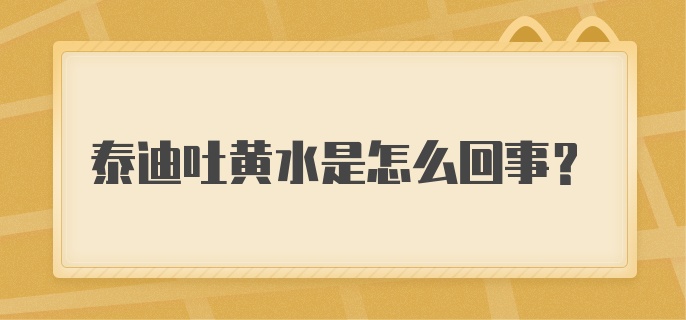 泰迪吐黄水是怎么回事？